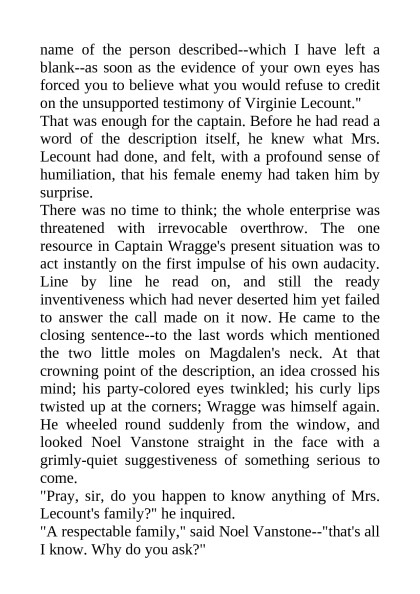 name of the person described--which I have left a blank--as soon as the evidence of your own eyes has forced you to believe what you would refuse to credit on the unsupported testimony of Virginie Lecount."

That was enough for the captain. Before he had read a word of the description itself, he knew what Mrs. Lecount had done, and felt, with a profound sense of humiliation, that his female enemy had taken him by surprise.

There was no time to think; the whole enterprise was threatened with irrevocable overthrow. The one resource in Captain Wragge's present situation was to act instantly on the first impulse of his own audacity. Line by line he read on, and still the ready inventiveness which had never deserted him yet failed to answer the call made on it now. He came to the closing sentence--to the last words which mentioned the two little moles on Magdalen's neck. At that crowning point of the description, an idea crossed his mind; his party-colored eyes twinkled; his curly lips twisted up at the corners; Wragge was himself again. He wheeled round suddenly from the window, and looked Noel Vanstone straight in the face with a grimly-quiet suggestiveness of something serious to come.

"Pray, sir, do you happen to know anything of Mrs. Lecount's family?" he inquired.

"A respectable family," said Noel Vanstone--"that's all I know. Why do you ask?"